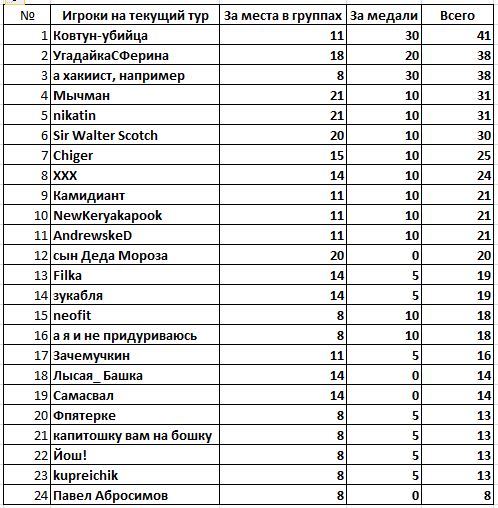 | № | Игроки на текущий тур | За места в группах | За медали | Всего |
|---|---|---|---|---|
| 1 | Ковтун-убийца | 11 | 30 | 41 |
| 2 | УгадайкаСФерина | 18 | 20 | 38 |
| 3 | а хакиист, например | 8 | 30 | 38 |
| 4 | Мычман | 21 | 10 | 31 |
| 5 | nikatin | 21 | 10 | 31 |
| 6 | Sir Walter Scotch | 20 | 10 | 30 |
| 7 | Chiger | 15 | 10 | 25 |
| 8 | XXX | 14 | 10 | 24 |
| 9 | Камидиант | 11 | 10 | 21 |
| 10 | NewKeryakapook | 11 | 10 | 21 |
| 11 | AndrewskeD | 11 | 10 | 21 |
| 12 | сын Деда Мороза | 20 | 0 | 20 |
| 13 | Filka | 14 | 5 | 19 |
| 14 | зукабля | 14 | 5 | 19 |
| 15 | neofit | 8 | 10 | 18 |
| 16 | а я и не придуриваюсь | 8 | 10 | 18 |
| 17 | Зачемучкин | 11 | 5 | 16 |
| 18 | Лысая_ Башка | 14 | 0 | 14 |
| 19 | Самасвал | 14 | 0 | 14 |
| 20 | Фпятерке | 8 | 5 | 13 |
| 21 | капитошку вам на бошку | 8 | 5 | 13 |
| 22 | Йош! | 8 | 5 | 13 |
| 23 | kupreichik | 8 | 5 | 13 |
| 24 | Павел Абросимов | 8 | 0 | 8 |